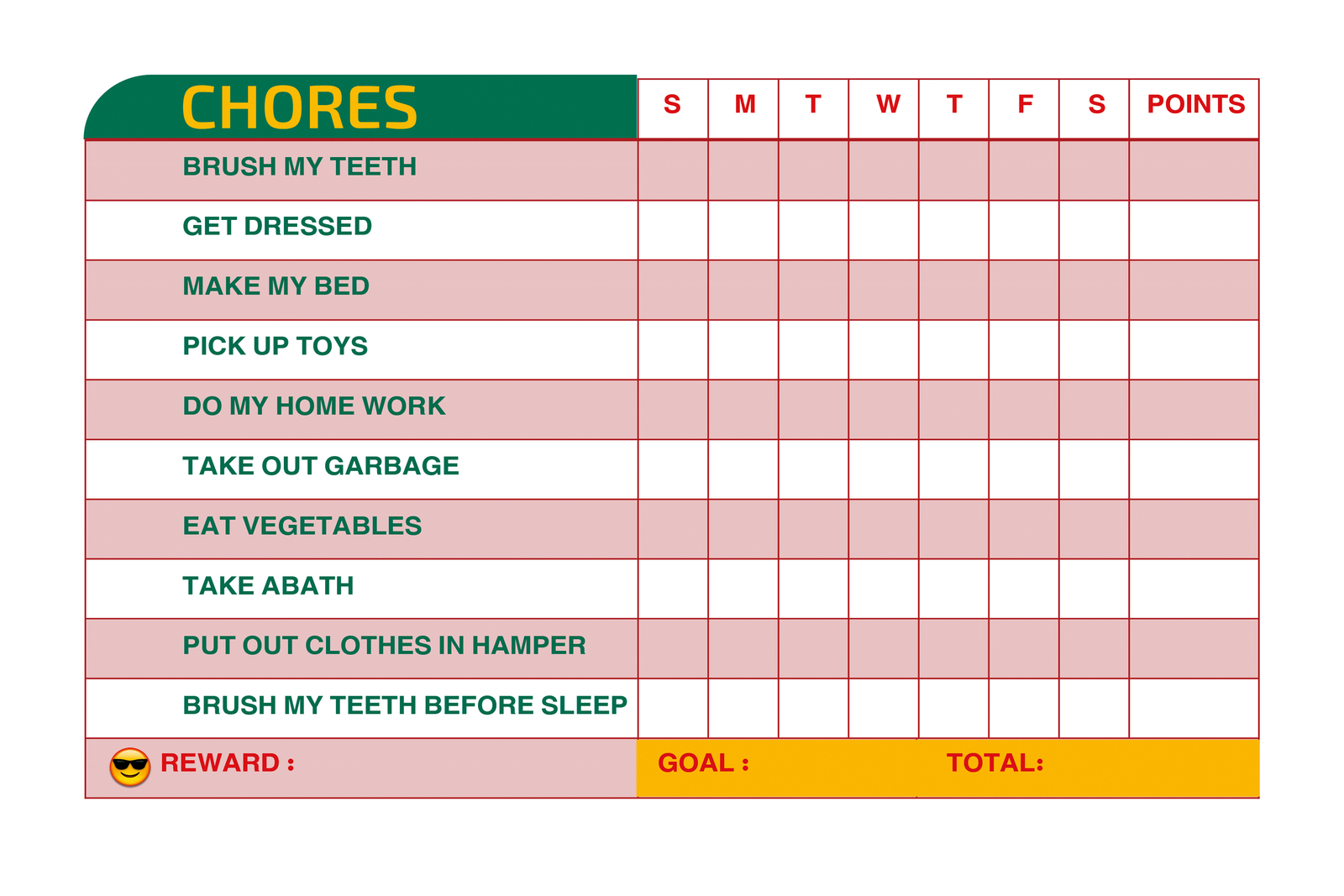 | CHORES | S | M | T | W | T | F | S | POINTS |
|---|---|---|---|---|---|---|---|---|
| BRUSH MY TEETH | | | | | | | | |
| GET DRESSED | | | | | | | | |
| MAKE MY BED | | | | | | | | |
| PICK UP TOYS | | | | | | | | |
| DO MY HOME WORK | | | | | | | | |
| TAKE OUT GARBAGE | | | | | | | | |
| EAT VEGETABLES | | | | | | | | |
| TAKE ABATH | | | | | | | | |
| PUT OUT CLOTHES IN HAMPER | | | | | | | | |
| BRUSH MY TEETH BEFORE SLEEP | | | | | | | | |

REWARD :

GOAL :

TOTAL: